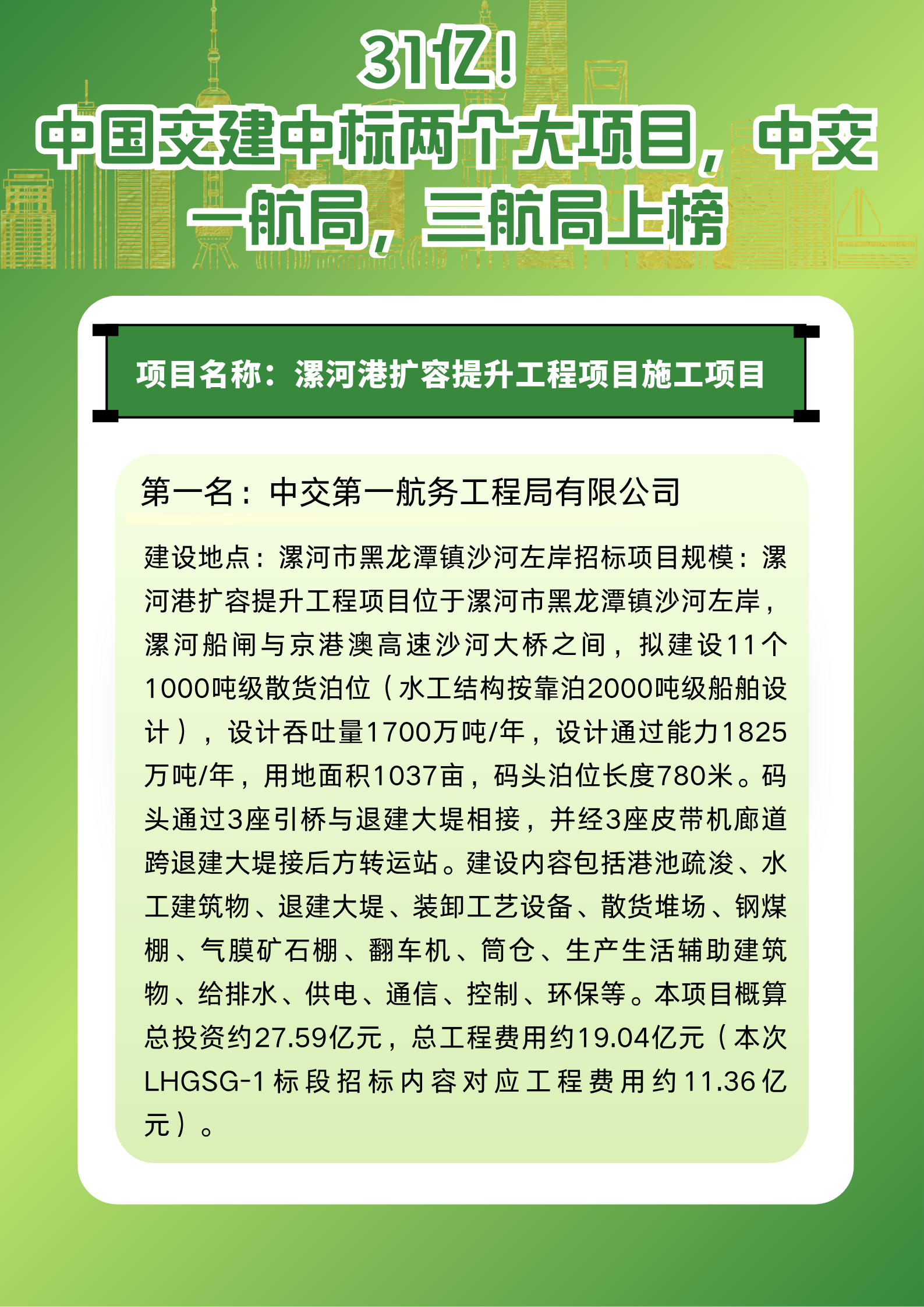 31亿！
中国交建中标两个大项目，中交一航局，三航局上榜

项目名称：漯河港扩容提升工程项目施工项目

第一名：中交第一航务工程局有限公司

建设地点：漯河市黑龙潭镇沙河左岸招标项目规模：漯河港扩容提升工程项目位于漯河市黑龙潭镇沙河左岸，漯河船闸与京港澳高速沙河大桥之间，拟建设11个1000吨级散货泊位（水工结构按靠泊2000吨级船舶设计），设计吞吐量1700万吨/年，设计通过能力1825万吨/年，用地面积1037亩，码头泊位长度780米。码头通过3座引桥与退建大堤相接，并经3座皮带机廊道跨退建大堤接后方转运站。建设内容包括港池疏浚、水工建筑物、退建大堤、装卸工艺设备、散货堆场、钢煤棚、气膜矿石棚、翻车机、筒仓、生产生活辅助建筑物、给排水、供电、通信、控制、环保等。本项目概算总投资约27.59亿元，总工程费用约19.04亿元（本次LHGSG-1标段招标内容对应工程费用约11.36亿元）。